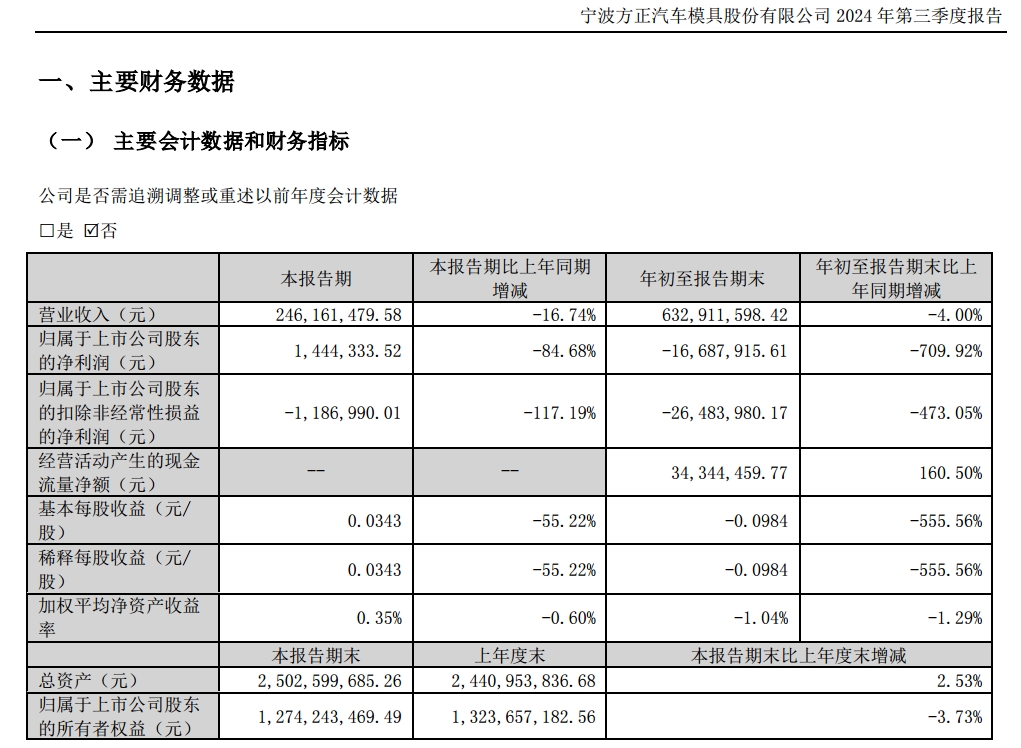 宁波方正汽车模具股份有限公司 2024 年第三季度报告

一、主要财务数据

（一） 主要会计数据和财务指标

公司是否需追溯调整或重述以前年度会计数据

☐是 ☑否

| | 本报告期 | 本报告期比上年同期增减 | 年初至报告期末 | 年初至报告期末比上年同期增减 |
|---|---|---|---|---|
| 营业收入（元） | 246,161,479.58 | -16.74% | 632,911,598.42 | -4.00% |
| 归属于上市公司股东的净利润（元） | 1,444,333.52 | -84.68% | -16,687,915.61 | -709.92% |
| 归属于上市公司股东的扣除非经常性损益的净利润（元） | -1,186,990.01 | -117.19% | -26,483,980.17 | -473.05% |
| 经营活动产生的现金流量净额（元） | -- | -- | 34,344,459.77 | 160.50% |
| 基本每股收益（元/股） | 0.0343 | -55.22% | -0.0984 | -555.56% |
| 稀释每股收益（元/股） | 0.0343 | -55.22% | -0.0984 | -555.56% |
| 加权平均净资产收益率 | 0.35% | -0.60% | -1.04% | -1.29% |
| | 本报告期末 | 上年度末 | 本报告期末比上年度末增减 | |
| 总资产（元） | 2,502,599,685.26 | 2,440,953,836.68 | 2.53% | |
| 归属于上市公司股东的所有者权益（元） | 1,274,243,469.49 | 1,323,657,182.56 | -3.73% | |